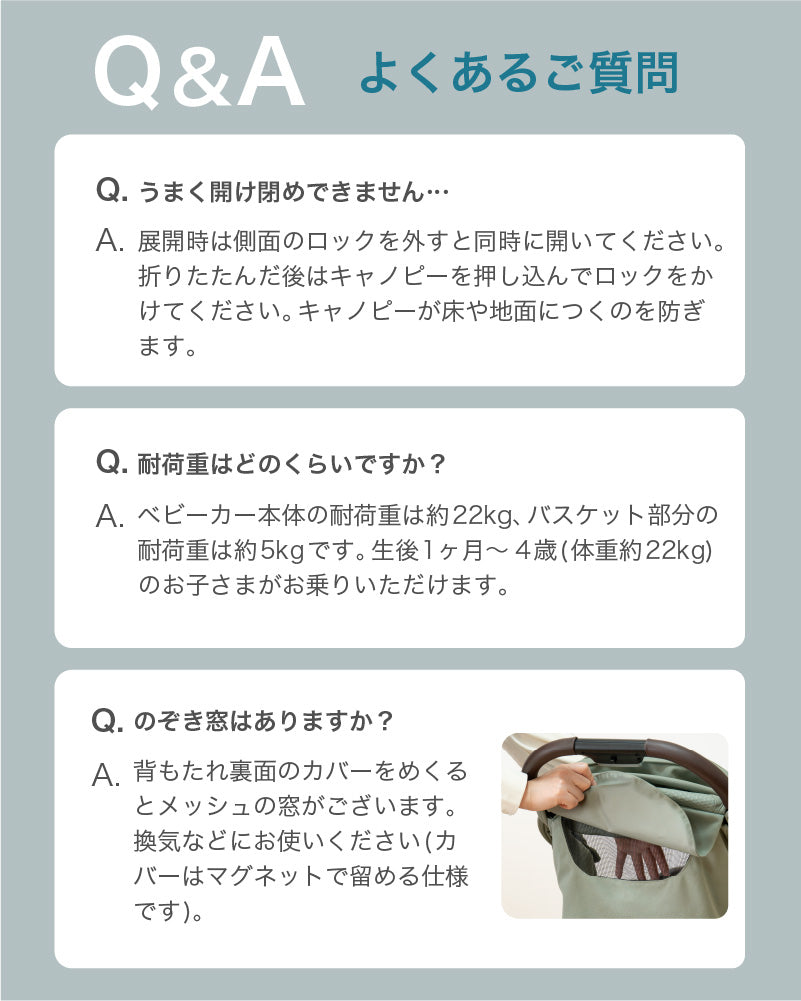 Q&A よくあるご質問

Q. うまく開け閉めできません…

A. 展開時は側面のロックを外すと同時に開いてください。折りたたんだ後はキャノピーを押し込んでロックをかけてください。キャノピーが床や地面につくのを防ぎます。

Q. 耐荷重はどのくらいですか？

A. ベビーカー本体の耐荷重は約22kg、バスケット部分の耐荷重は約5kgです。生後1ヶ月～４歳(体重約22kg)のお子さまがお乗りいただけます。

Q. のぞき窓はありますか？

A. 背もたれ裏面のカバーをめくるとメッシュの窓がございます。換気などにお使いください(カバーはマグネットで留める仕様です)。